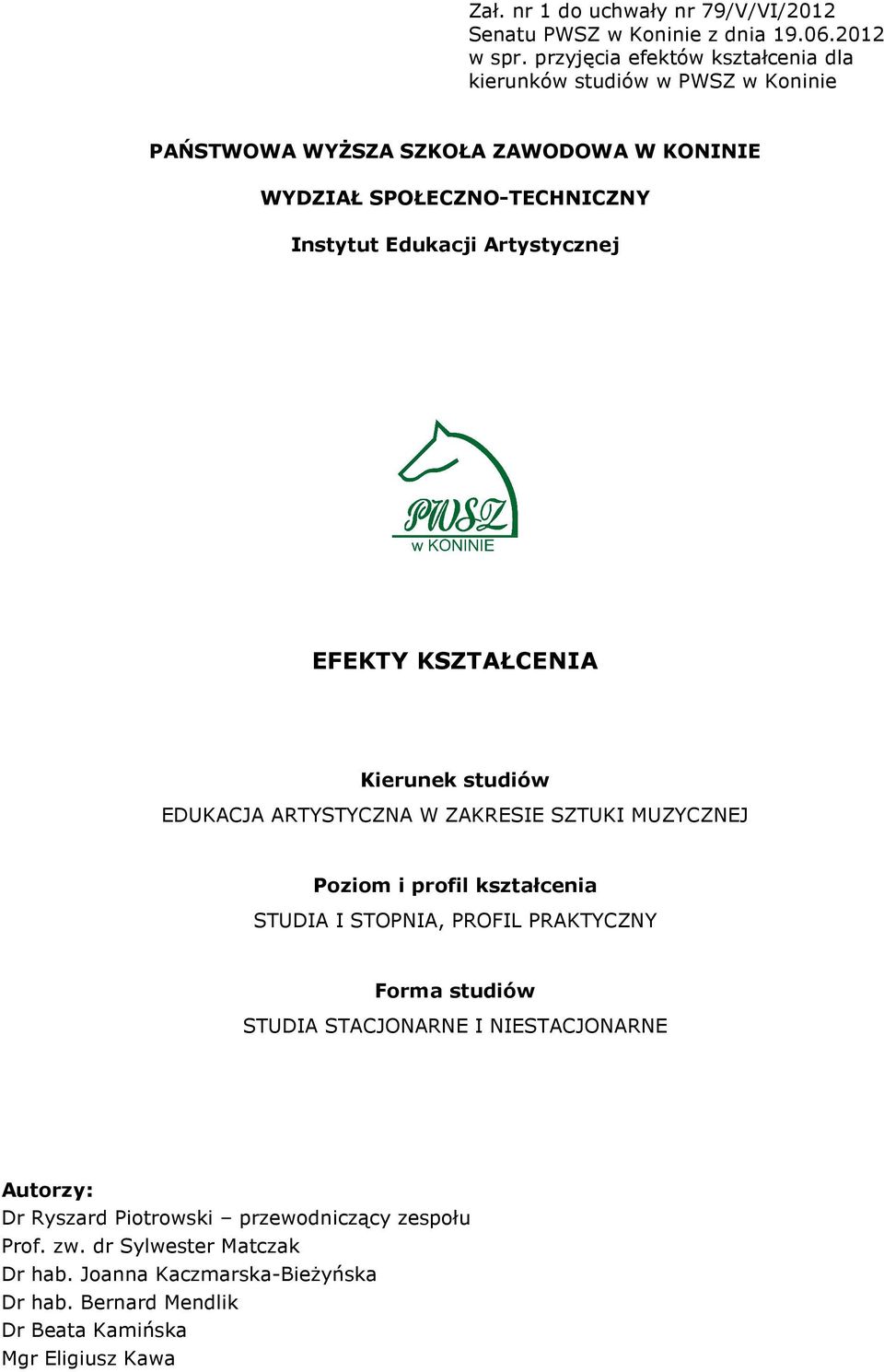 Zał. nr 1 do uchwały nr 79/V/VI/2012 Senatu PWSZ w Koninie z dnia 19.06.2012 w spr. przyjęcia efektów kształcenia dla kierunków studiów w PWSZ w Koninie

PAŃSTWOWA WYŻSZA SZKOŁA ZAWODOWA W KONINIE

WYDZIAŁ SPOŁECZNO-TECHNICZNY

Instytut Edukacji Artystycznej

PWSZ
w KONINIE

EFEKTY KSZTAŁCENIA

Kierunek studiów

EDUKACJA ARTYSTYCZNA W ZAKRESIE SZTUKI MUZYCZNEJ

Poziom i profil kształcenia

STUDIA I STOPNIA, PROFIL PRAKTYCZNY

Forma studiów

STUDIA STACJONARNE I NIESTACJONARNE

Autorzy:
Dr Ryszard Piotrowski – przewodniczący zespołu
Prof. zw. dr Sylwester Matczak
Dr hab. Joanna Kaczmarska-Bieżyńska
Dr hab. Bernard Mendlik
Dr Beata Kamińska
Mgr Eligiusz Kawa